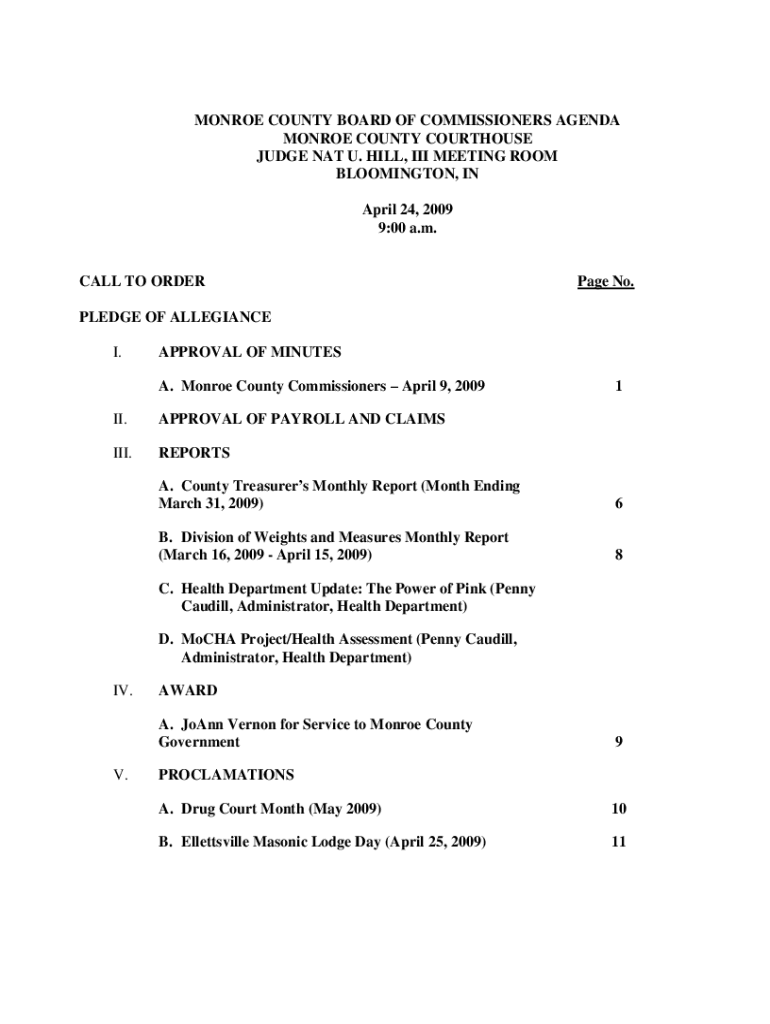 MONROE COUNTY BOARD OF COMMISSIONERS AGENDA
MONROE COUNTY COURTHOUSE
JUDGE NAT U. HILL, III MEETING ROOM
BLOOMINGTON, IN

April 24, 2009
9:00 a.m.

CALL TO ORDER

Page No.

PLEDGE OF ALLEGIANCE

I. APPROVAL OF MINUTES

A. Monroe County Commissioners – April 9, 2009 1

II. APPROVAL OF PAYROLL AND CLAIMS

III. REPORTS

A. County Treasurer's Monthly Report (Month Ending March 31, 2009) 6

B. Division of Weights and Measures Monthly Report (March 16, 2009 - April 15, 2009) 8

C. Health Department Update: The Power of Pink (Penny Caudill, Administrator, Health Department)

D. MoCHA Project/Health Assessment (Penny Caudill, Administrator, Health Department)

IV. AWARD

A. JoAnn Vernon for Service to Monroe County Government 9

V. PROCLAMATIONS

A. Drug Court Month (May 2009) 10

B. Ellettsville Masonic Lodge Day (April 25, 2009) 11